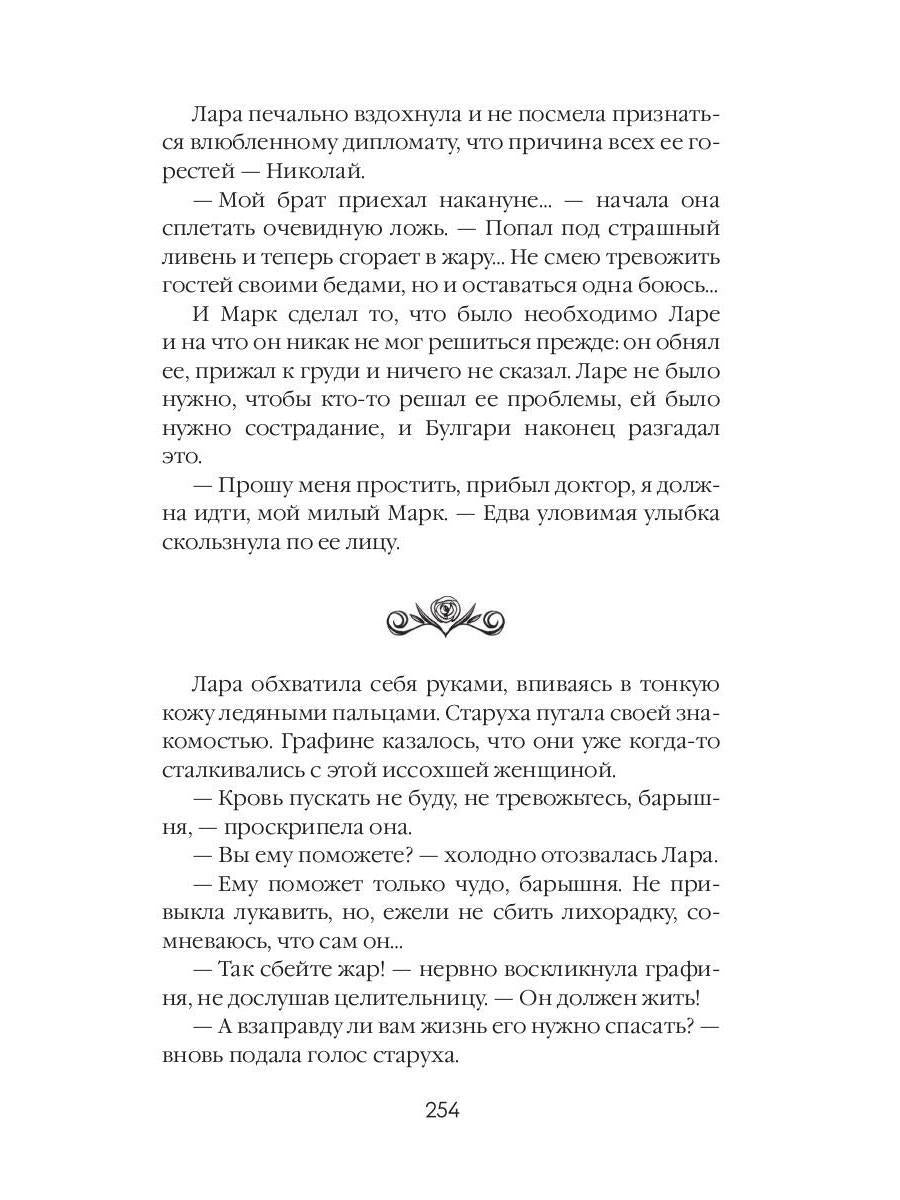 Лара печально вздохнула и не посмела признаться влюбленному дипломату, что причина всех ее горестей — Николай.

— Мой брат приехал накануне... — начала она сплетать очевидную ложь. — Попал под страшный ливень и теперь сгорает в жару... Не смею тревожить гостей своими бедами, но и оставаться одна боюсь...

И Марк сделал то, что было необходимо Ларе и на что он никак не мог решиться прежде: он обнял ее, прижал к груди и ничего не сказал. Ларе не было нужно, чтобы кто-то решал ее проблемы, ей было нужно сострадание, и Булгари наконец разгадал это.

— Прошу меня простить, прибыл доктор, я должна идти, мой милый Марк. — Едва уловимая улыбка скользнула по ее лицу.

Лара обхватила себя руками, впиваясь в тонкую кожу ледяными пальцами. Старуха пугала своей знакомостью. Графине казалось, что они уже когда-то сталкивались с этой иссохшей женщиной.

— Кровь пускать не буду, не тревожьтесь, барышня, — проскрипела она.

— Вы ему поможете? — холодно отозвалась Лара.

— Ему поможет только чудо, барышня. Не привыкла лукавить, но, ежели не сбить лихорадку, сомневаюсь, что сам он...

— Так сбейте жар! — нервно воскликнула графиня, не дослушав целительницу. — Он должен жить!

— А взаправду ли вам жизнь его нужно спасать? — вновь подала голос старуха.

254